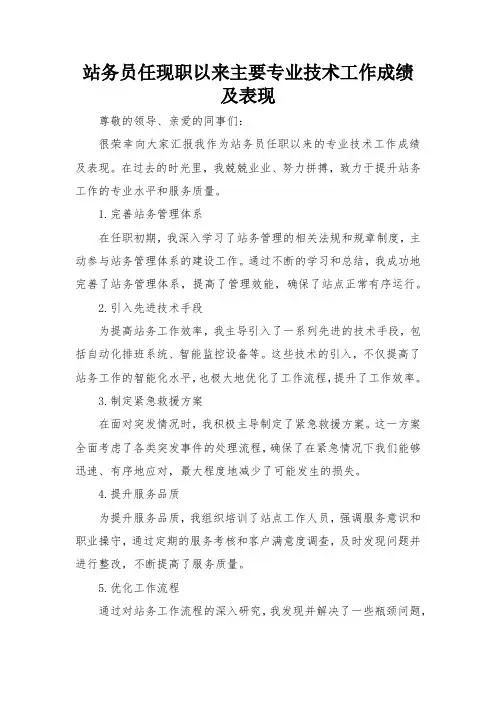 站务员任现职以来主要专业技术工作成绩及表现

尊敬的领导、亲爱的同事们：

很荣幸向大家汇报我作为站务员任职以来的专业技术工作成绩及表现。在过去的时光里，我兢兢业业、努力拼搏，致力于提升站务工作的专业水平和服务质量。

1.完善站务管理体系

在任职初期，我深入学习了站务管理的相关法规和规章制度，主动参与站务管理体系的建设工作。通过不断的学习和总结，我成功地完善了站务管理体系，提高了管理效能，确保了站点正常有序运行。

2.引入先进技术手段

为提高站务工作效率，我主导引入了一系列先进的技术手段，包括自动化排班系统、智能监控设备等。这些技术的引入，不仅提高了站务工作的智能化水平，也极大地优化了工作流程，提升了工作效率。

3.制定紧急救援方案

在面对突发情况时，我积极主导制定了紧急救援方案。这一方案全面考虑了各类突发事件的处理流程，确保了在紧急情况下我们能够迅速、有序地应对，最大程度地减少了可能发生的损失。

4.提升服务品质

为提升服务品质，我组织培训了站点工作人员，强调服务意识和职业操守，通过定期的服务考核和客户满意度调查，及时发现问题并进行整改，不断提高了服务质量。

5.优化工作流程

通过对站务工作流程的深入研究，我发现并解决了一些瓶颈问题，